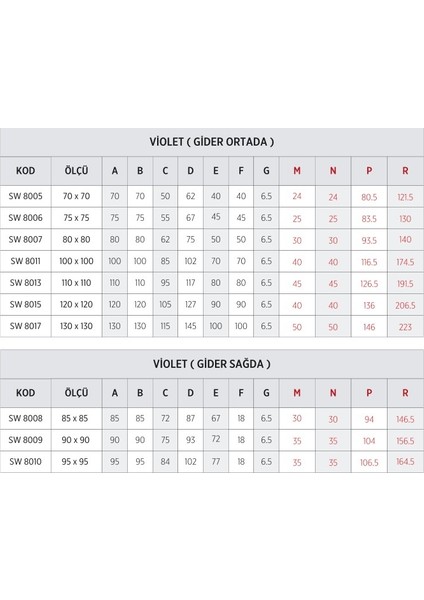 VİOLET ( GİDER ORTADA )

| KOD | ÖLÇÜ | A | B | C | D | E | F | G | M | N | P | R |
|---|---|---|---|---|---|---|---|---|---|---|---|---|
| SW 8005 | 70 x 70 | 70 | 70 | 50 | 62 | 40 | 40 | 6.5 | 24 | 24 | 80.5 | 121.5 |
| SW 8006 | 75 x 75 | 75 | 75 | 55 | 67 | 45 | 45 | 6.5 | 25 | 25 | 83.5 | 130 |
| SW 8007 | 80 x 80 | 80 | 80 | 62 | 75 | 50 | 50 | 6.5 | 30 | 30 | 93.5 | 140 |
| SW 8011 | 100 x 100 | 100 | 100 | 85 | 102 | 70 | 70 | 6.5 | 40 | 40 | 116.5 | 174.5 |
| SW 8013 | 110 x 110 | 110 | 110 | 95 | 117 | 80 | 80 | 6.5 | 45 | 45 | 126.5 | 191.5 |
| SW 8015 | 120 x 120 | 120 | 120 | 105 | 127 | 90 | 90 | 6.5 | 40 | 40 | 136 | 206.5 |
| SW 8017 | 130 x 130 | 130 | 130 | 115 | 145 | 100 | 100 | 6.5 | 50 | 50 | 146 | 223 |

VİOLET ( GİDER SAĞDA )

| KOD | ÖLÇÜ | A | B | C | D | E | F | G | M | N | P | R |
|---|---|---|---|---|---|---|---|---|---|---|---|---|
| SW 8008 | 85 x 85 | 85 | 85 | 72 | 87 | 67 | 18 | 6.5 | 30 | 30 | 94 | 146.5 |
| SW 8009 | 90 x 90 | 90 | 90 | 75 | 93 | 72 | 18 | 6.5 | 35 | 35 | 104 | 156.5 |
| SW 8010 | 95 x 95 | 95 | 95 | 84 | 102 | 77 | 18 | 6.5 | 35 | 35 | 106.5 | 164.5 |